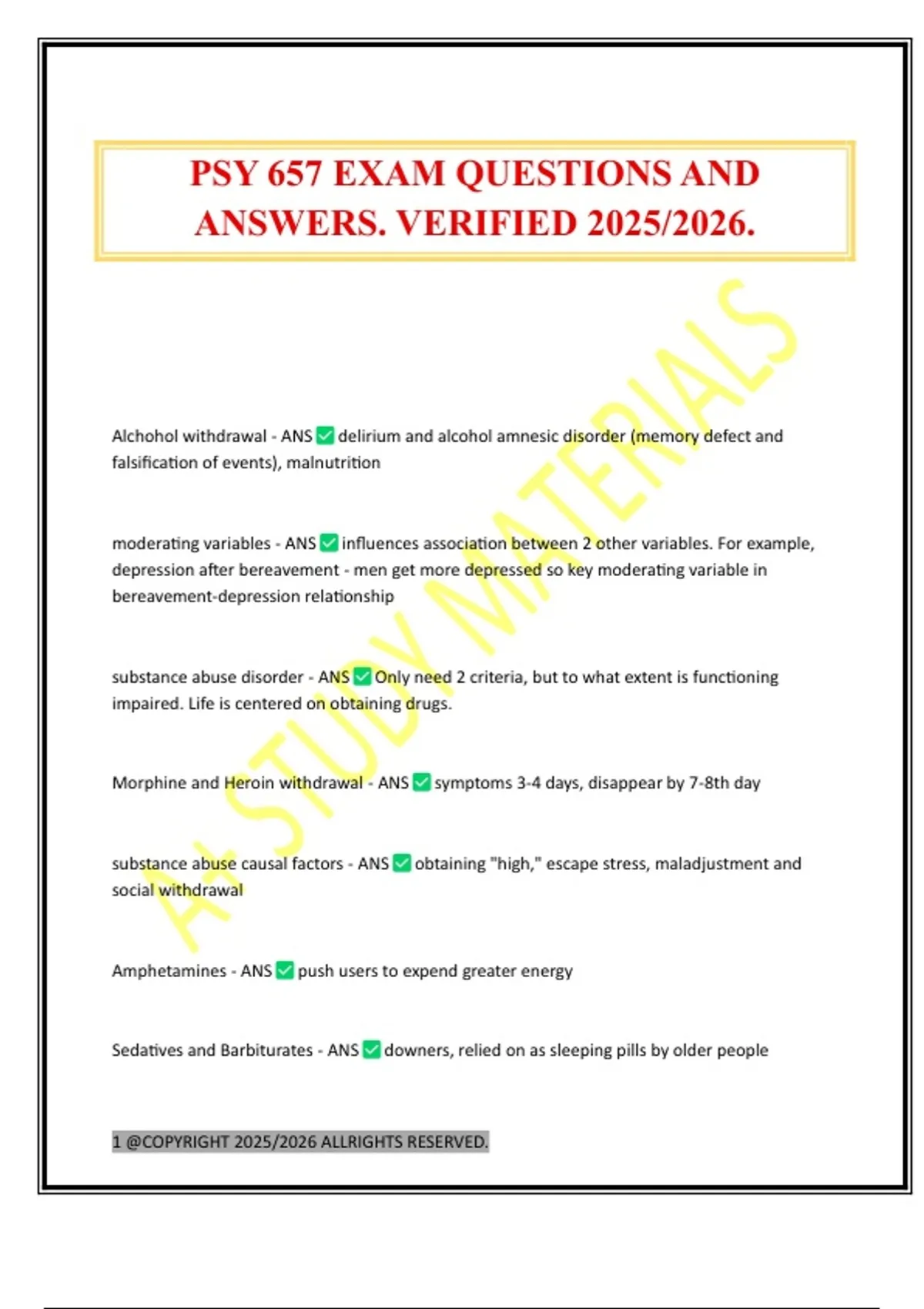 PSY 657 EXAM QUESTIONS AND ANSWERS. VERIFIED 2025/2026.

A+ STUDY MATERIALS

Alchohol withdrawal - ANS ✅ delirium and alcohol amnesic disorder (memory defect and falsification of events), malnutrition

moderating variables - ANS ✅ influences association between 2 other variables. For example, depression after bereavement - men get more depressed so key moderating variable in bereavement-depression relationship

substance abuse disorder - ANS ✅ Only need 2 criteria, but to what extent is functioning impaired. Life is centered on obtaining drugs.

Morphine and Heroin withdrawal - ANS ✅ symptoms 3-4 days, disappear by 7-8th day

substance abuse causal factors - ANS ✅ obtaining "high," escape stress, maladjustment and social withdrawal

Amphetamines - ANS ✅ push users to expend greater energy

Sedatives and Barbiturates - ANS ✅ downers, relied on as sleeping pills by older people

1 @COPYRIGHT 2025/2026 ALLRIGHTS RESERVED.